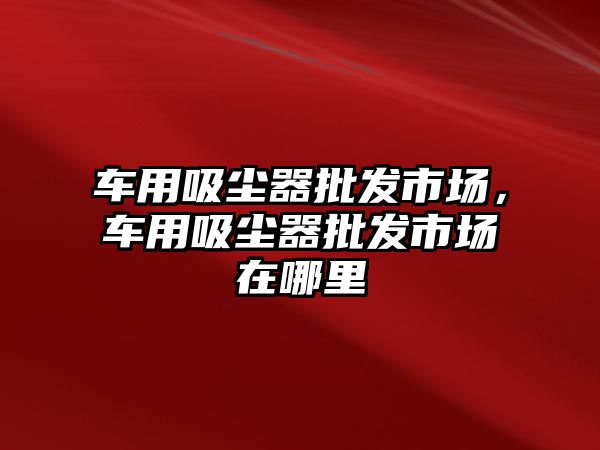 车用吸尘器批发市场，车用吸尘器批发市场在哪里